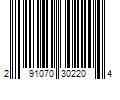 2 91070 30220 4